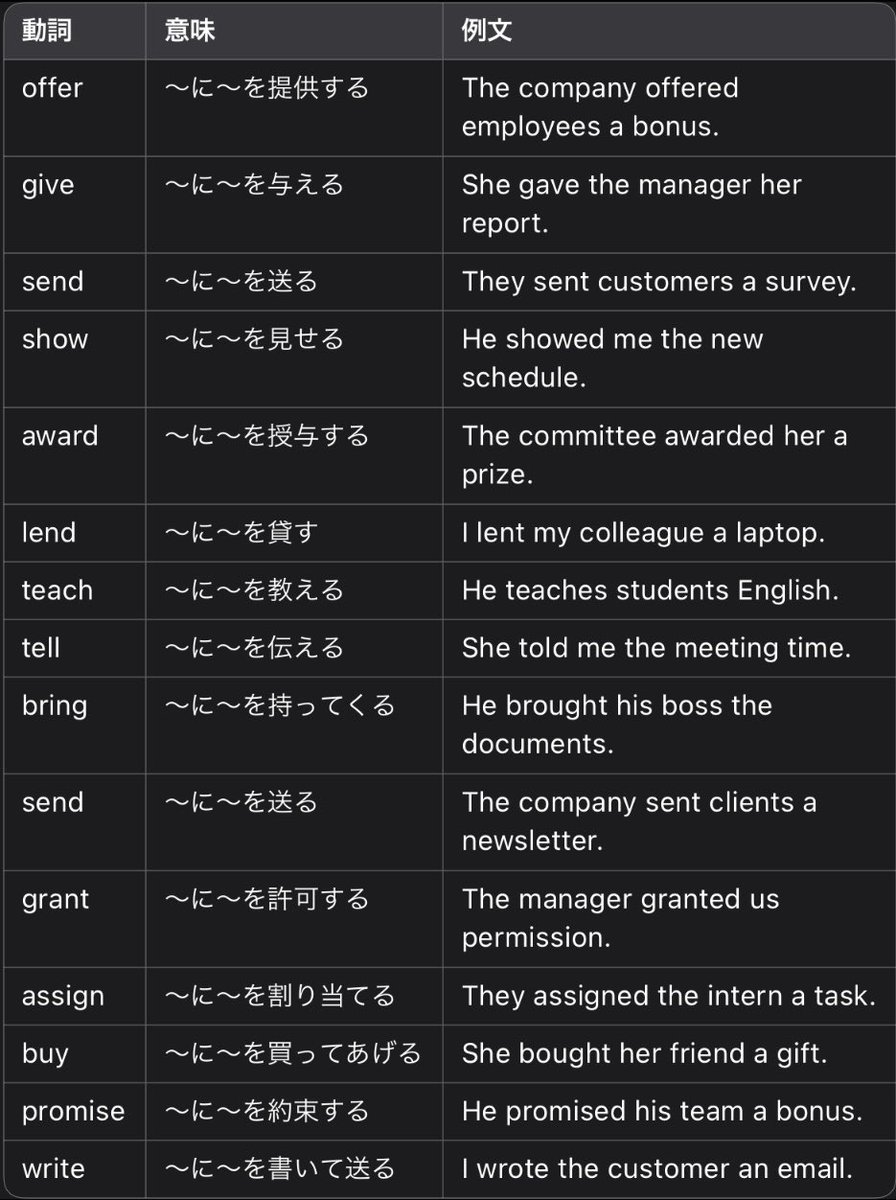 | 動詞 | 意味 | 例文 |
|---|---|---|
| offer | 〜に〜を提供する | The company offered employees a bonus. |
| give | 〜に〜を与える | She gave the manager her report. |
| send | 〜に〜を送る | They sent customers a survey. |
| show | 〜に〜を見せる | He showed me the new schedule. |
| award | 〜に〜を授与する | The committee awarded her a prize. |
| lend | 〜に〜を貸す | I lent my colleague a laptop. |
| teach | 〜に〜を教える | He teaches students English. |
| tell | 〜に〜を伝える | She told me the meeting time. |
| bring | 〜に〜を持ってくる | He brought his boss the documents. |
| send | 〜に〜を送る | The company sent clients a newsletter. |
| grant | 〜に〜を許可する | The manager granted us permission. |
| assign | 〜に〜を割り当てる | They assigned the intern a task. |
| buy | 〜に〜を買ってあげる | She bought her friend a gift. |
| promise | 〜に〜を約束する | He promised his team a bonus. |
| write | 〜に〜を書いて送る | I wrote the customer an email. |